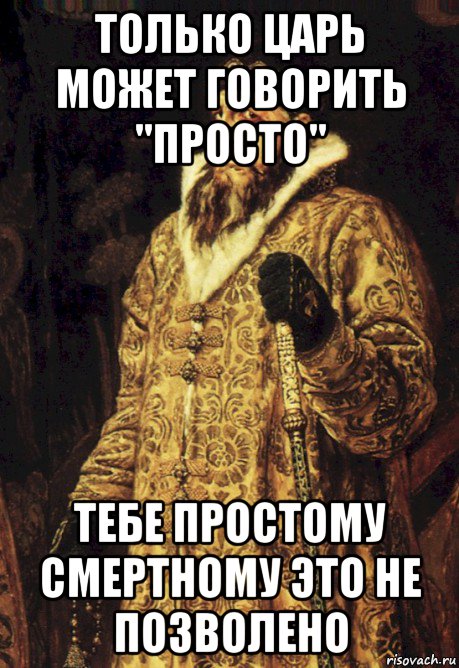 ТОЛЬКО ЦАРЬ МОЖЕТ ГОВОРИТЬ "ПРОСТО"

ТЕБЕ ПРОСТОМУ СМЕРТНОМУ ЭТО НЕ ПОЗВОЛЕНО

risovach.ru